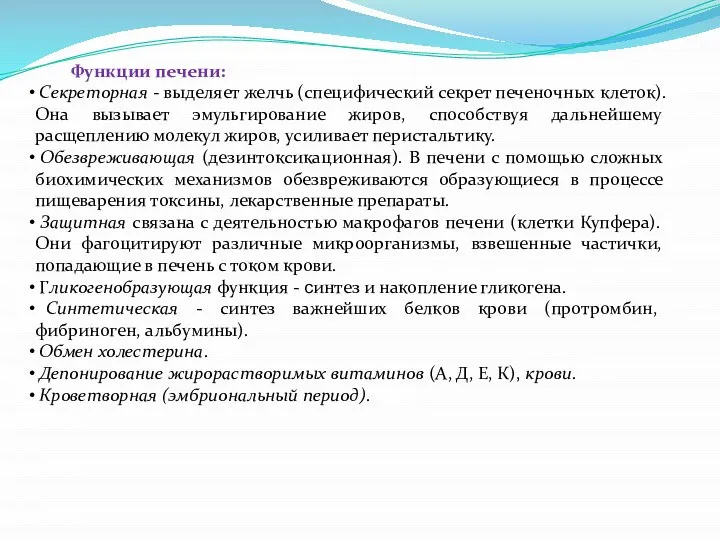 Функции печени:

• Секреторная - выделяет желчь (специфический секрет печеночных клеток). Она вызывает эмульгирование жиров, способствуя дальнейшему расщеплению молекул жиров, усиливает перистальтику.

• Обезвреживающая (дезинтоксикационная). В печени с помощью сложных биохимических механизмов обезвреживаются образующиеся в процессе пищеварения токсины, лекарственные препараты.

• Защитная связана с деятельностью макрофагов печени (клетки Купфера). Они фагоцитируют различные микроорганизмы, взвешенные частички, попадающие в печень с током крови.

• Гликогенобразующая функция - синтез и накопление гликогена.

• Синтетическая - синтез важнейших белков крови (протромбин, фибриноген, альбумины).

• Обмен холестерина.

• Депонирование жирорастворимых витаминов (А, Д, Е, К), крови.

• Кроветворная (эмбриональный период).